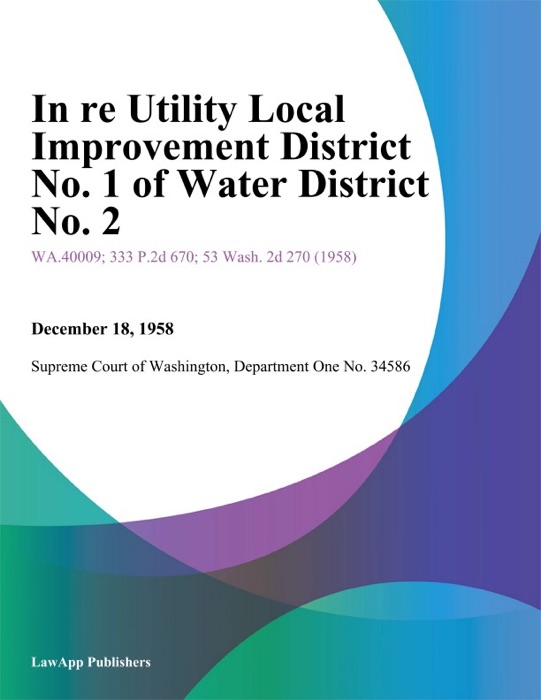 In re Utility Local Improvement District No. 1 of Water District No. 2

WA.40009; 333 P.2d 670; 53 Wash. 2d 270 (1958)

December 18, 1958

Supreme Court of Washington, Department One No. 34586

LawApp Publishers